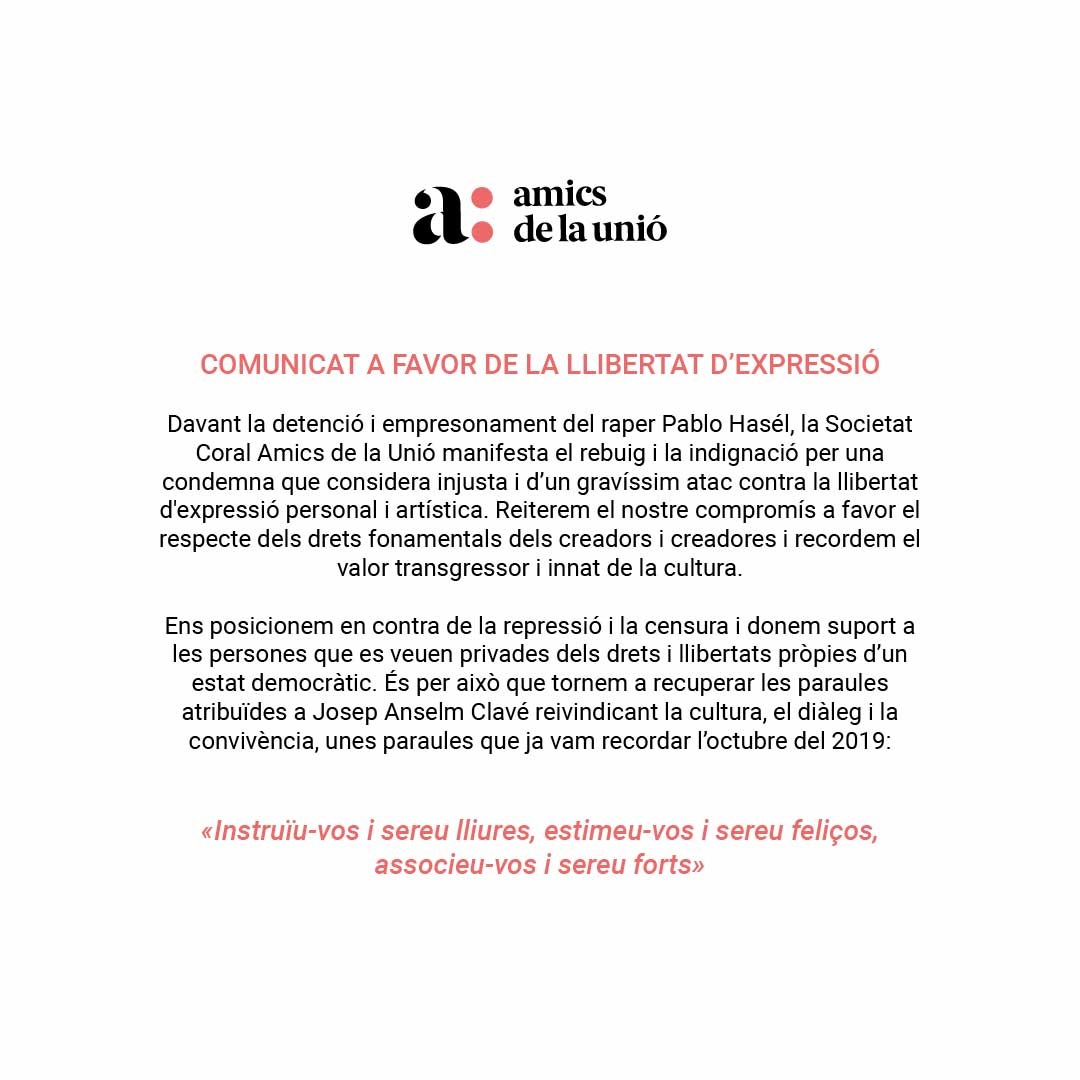 a: amics de la unió

COMUNICAT A FAVOR DE LA LLIBERTAT D'EXPRESSIÓ

Davant la detenció i empresonament del raper Pablo Hasél, la Societat Coral Amics de la Unió manifesta el rebuig i la indignació per una condemna que considera injusta i d'un gravíssim atac contra la llibertat d'expressió personal i artística. Reiterem el nostre compromís a favor el respecte dels drets fonamentals dels creadors i creadores i recordem el valor transgressor i innat de la cultura.

Ens posicionem en contra de la repressió i la censura i donem suport a les persones que es veuen privades dels drets i llibertats pròpies d'un estat democràtic. És per això que tornem a recuperar les paraules atribuïdes a Josep Anselm Clavé reivindicant la cultura, el diàleg i la convivència, unes paraules que ja vam recordar l'octubre del 2019:

«Instruïu-vos i sereu lliures, estimeu-vos i sereu feliços, associeu-vos i sereu forts»